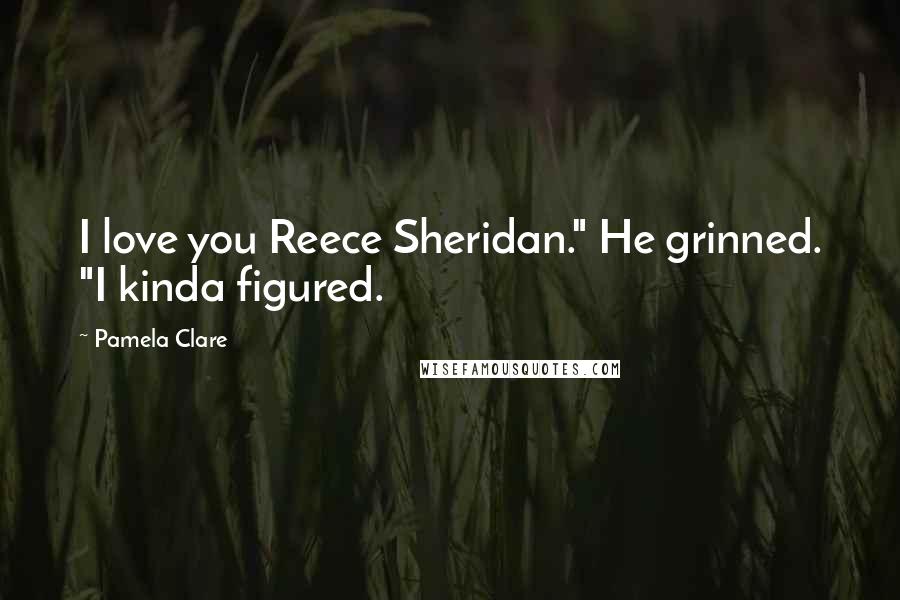 I love you Reece Sheridan." He grinned. "I kinda figured.

~ Pamela Clare

WISEFAMOUSQUOTES.COM